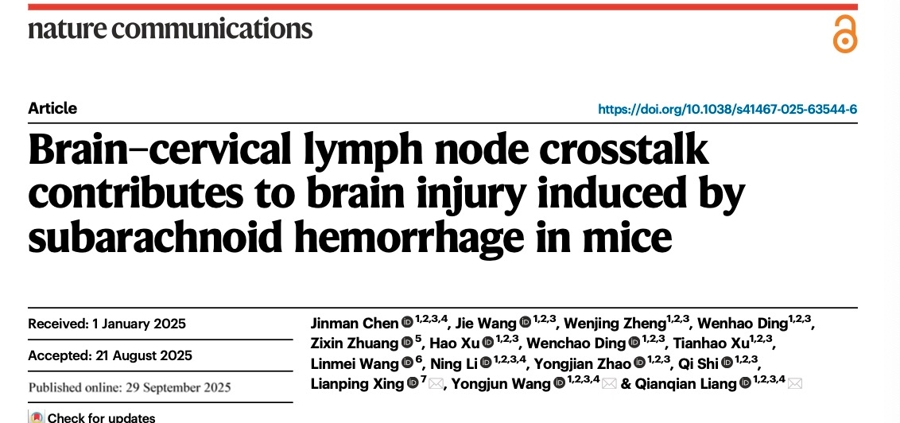 nature communications

Article

https://doi.org/10.1038/s41467-025-63544-6

Brain–cervical lymph node crosstalk contributes to brain injury induced by subarachnoid hemorrhage in mice

Received: 1 January 2025

Accepted: 21 August 2025

Published online: 29 September 2025

Check for updates

Jinman Chen $^{1,2,3,4}$, Jie Wang $^{1,2,3}$, Wenjing Zheng$^{1,2,3}$, Wenhao Ding$^{1,2,3}$, Zixin Zhuang $^{5}$, Hao Xu $^{1,2,3}$, Wenchao Ding $^{1,2,3}$, Tianhao Xu$^{1,2,3}$, Linmei Wang $^{6}$, Ning Li $^{1,2,3,4}$, Yongjian Zhao $^{1,2,3}$, Qi Shi $^{1,2,3}$, Lianping Xing $^{7}$, Yongjun Wang $^{1,2,3,4}$ & Qianqian Liang $^{1,2,3,4}$